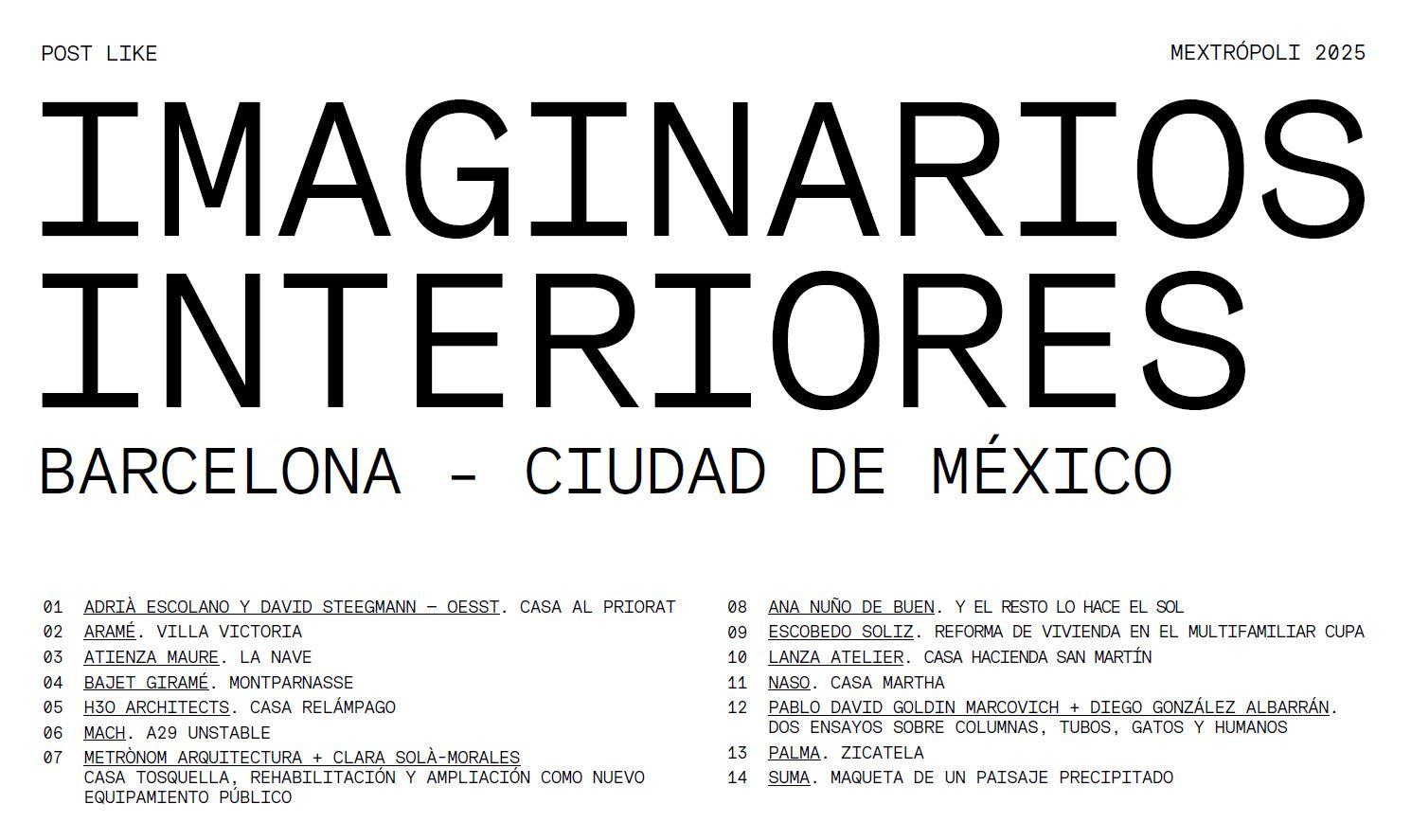 POST LIKE

MEXTRÓPOLI 2025

IMAGINARIOS INTERIORES

BARCELONA - CIUDAD DE MÉXICO

01 ADRIÀ ESCOLANO Y DAVID STEEGMANN — OESST. CASA AL PRIORAT
02 ARAMÉ. VILLA VICTORIA
03 ATIENZA MAURE. LA NAVE
04 BAJET GIRAMÉ. MONTPARNASSE
05 H3O ARCHITECTS. CASA RELÁMPAGO
06 MACH. A29 UNSTABLE
07 METRÒNOM ARQUITECTURA + CLARA SOLÀ-MORALES CASA TOSQUELLA, REHABILITACIÓN Y AMPLIACIÓN COMO NUEVO EQUIPAMIENTO PÚBLICO

08 ANA NUÑO DE BUEN. Y EL RESTO LO HACE EL SOL
09 ESCOBEDO SOLIZ. REFORMA DE VIVIENDA EN EL MULTIFAMILIAR CUPA
10 LANZA ATELIER. CASA HACIENDA SAN MARTÍN
11 NASO. CASA MARTHA
12 PABLO DAVID GOLDIN MARCOVICH + DIEGO GONZÁLEZ ALBARRÁN. DOS ENSAYOS SOBRE COLUMNAS, TUBOS, GATOS Y HUMANOS
13 PALMA. ZICATELA
14 SUMA. MAQUETA DE UN PAISAJE PRECIPITADO